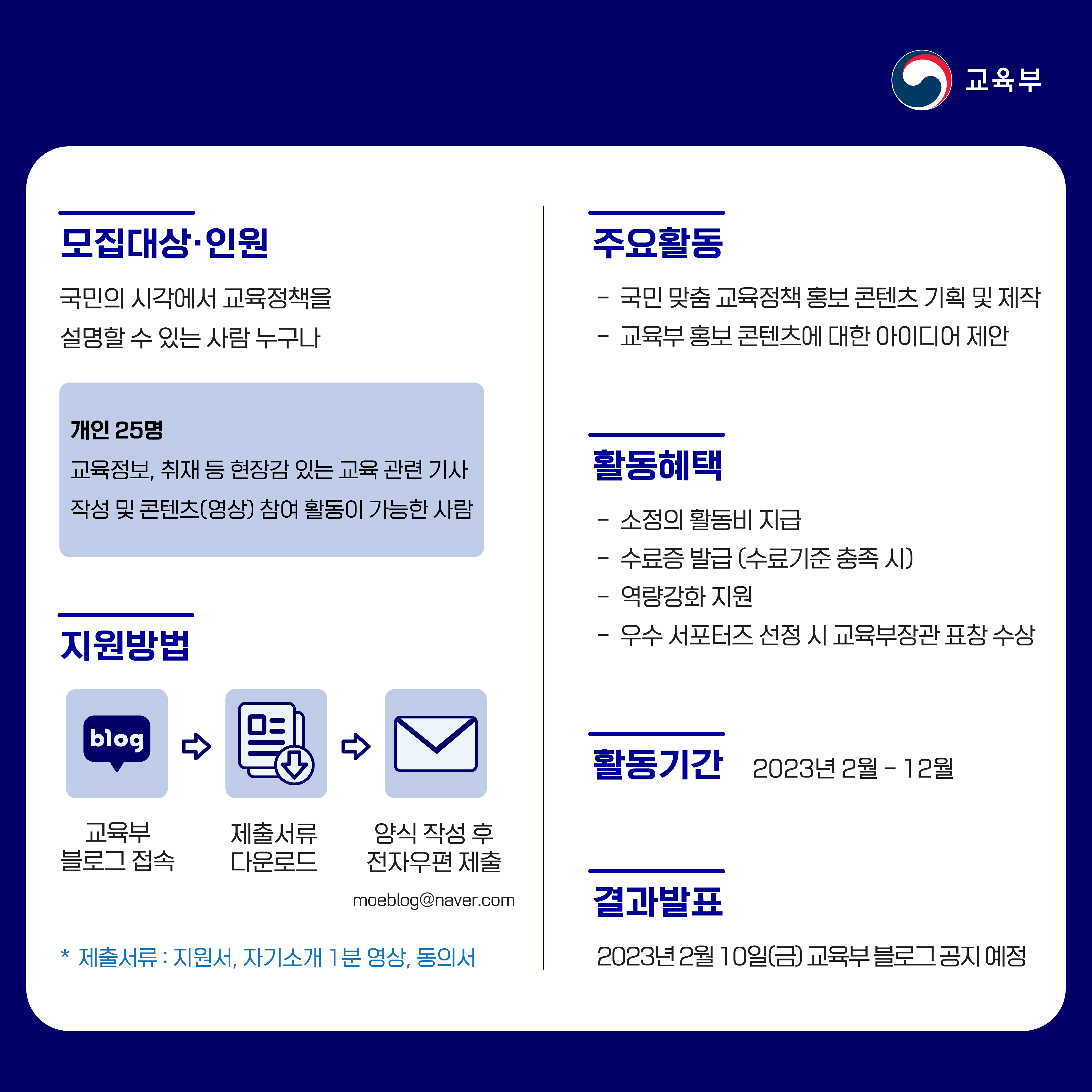 교육부

모집대상·인원

국민의 시각에서 교육정책을
설명할 수 있는 사람 누구나

개인 25명
교육정보, 취재 등 현장감 있는 교육 관련 기사 작성 및 콘텐츠(영상) 참여 활동이 가능한 사람

지원방법

blog

교육부
블로그 접속

제출서류
다운로드

양식 작성 후
전자우편 제출

moeblog@naver.com

* 제출서류 : 지원서, 자기소개 1분 영상, 동의서

주요활동

- 국민 맞춤 교육정책 홍보 콘텐츠 기획 및 제작
- 교육부 홍보 콘텐츠에 대한 아이디어 제안

활동혜택

- 소정의 활동비 지급
- 수료증 발급 (수료기준 충족 시)
- 역량강화 지원
- 우수 서포터즈 선정 시 교육부장관 표창 수상

활동기간 2023년 2월 - 12월

결과발표

2023년 2월 10일(금) 교육부 블로그 공지 예정